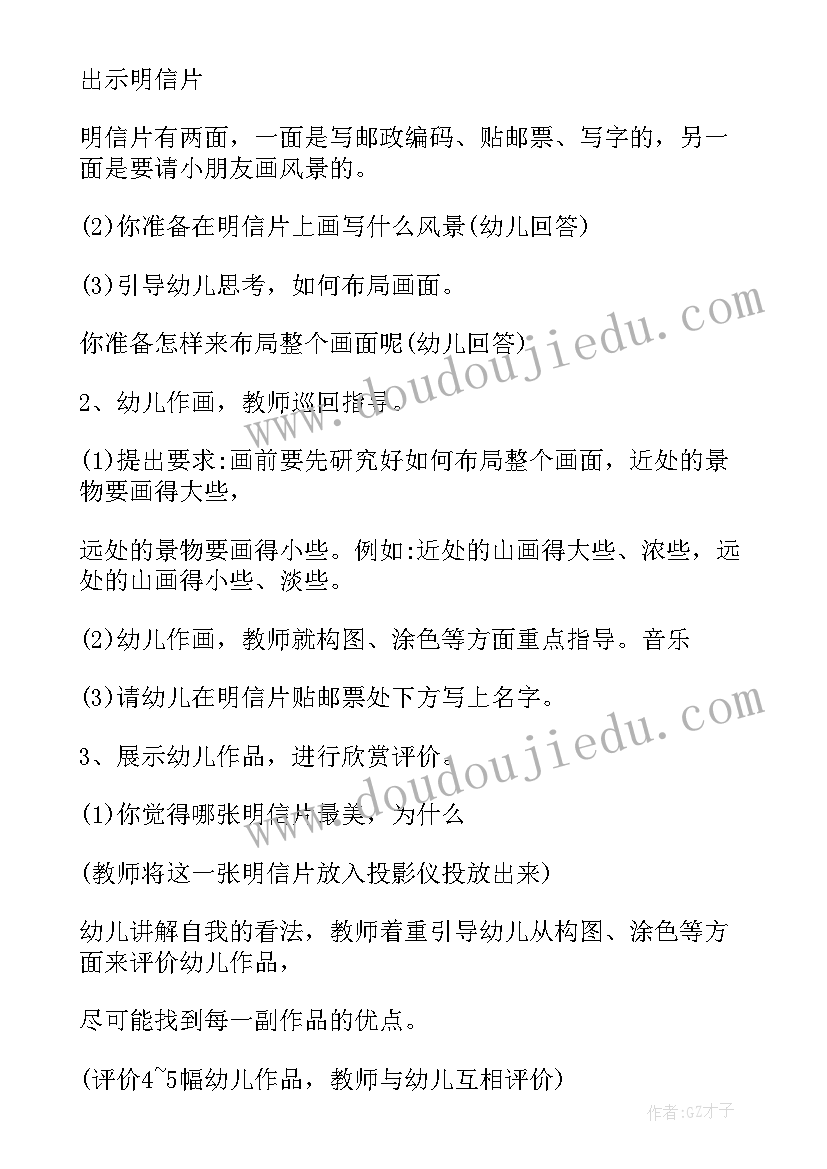 出示明信片

明信片有两面，一面是写邮政编码、贴邮票、写字的，另一面是要请小朋友画风景的。

(2)你准备在明信片上画写什么风景(幼儿回答)

(3)引导幼儿思考，如何布局画面。

你准备怎样来布局整个画面呢(幼儿回答)

2、幼儿作画，教师巡回指导。

(1)提出要求:画前要先研究好如何布局整个画面，近处的景物要画得大些，

远处的景物要画得小些。例如:近处的山画得大些、浓些，远处的山画得小些、淡些。

(2)幼儿作画，教师就构图、涂色等方面重点指导。音乐

(3)请幼儿在明信片贴邮票处下方写上名字。

3、展示幼儿作品，进行欣赏评价。

(1)你觉得哪张明信片最美，为什么

(教师将这一张明信片放入投影仪投放出来)

幼儿讲解自我的看法，教师着重引导幼儿从构图、涂色等方面来评价幼儿作品，

尽可能找到每一副作品的优点。

(评价4~5幅幼儿作品，教师与幼儿互相评价)

www.doudoujiedu.com

www.doudoujiedu.com

作者:GZ才子